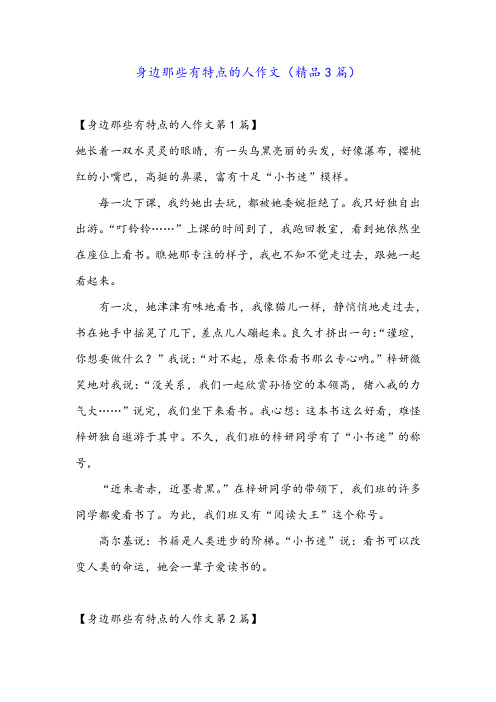 身边那些有特点的人作文（精品3篇）

【身边那些有特点的人作文第1篇】

她长着一双水灵灵的眼睛，有一头乌黑亮丽的头发，好像瀑布，樱桃红的小嘴巴，高挺的鼻梁，富有十足“小书迷”模样。

每一次下课，我约她出去玩，都被她委婉拒绝了。我只好独自出出游。“叮铃铃……”上课的时间到了，我跑回教室，看到她依然坐在座位上看书。瞧她那专注的样子，我也不知不觉走过去，跟她一起看起来。

有一次，她津津有味地看书，我像猫儿一样，静悄悄地走过去，书在她手中摇晃了几下，差点儿人蹦起来。良久才挤出一句：“谨瑄，你想要做什么？”我说：“对不起，原来你看书那么专心呐。”梓妍微笑地对我说：“没关系，我们一起欣赏孙悟空的本领高，猪八戒的力气大……”说完，我们坐下来看书。我心想：这本书这么好看，难怪梓妍独自遨游于其中。不久，我们班的梓妍同学有了“小书迷”的称号，

“近朱者赤，近墨者黑。”在梓妍同学的带领下，我们班的许多同学都爱看书了。为此，我们班又有“阅读大王”这个称号。

高尔基说：书籍是人类进步的阶梯。“小书迷”说：看书可以改变人类的命运，她会一辈子爱读书的。

【身边那些有特点的人作文第2篇】